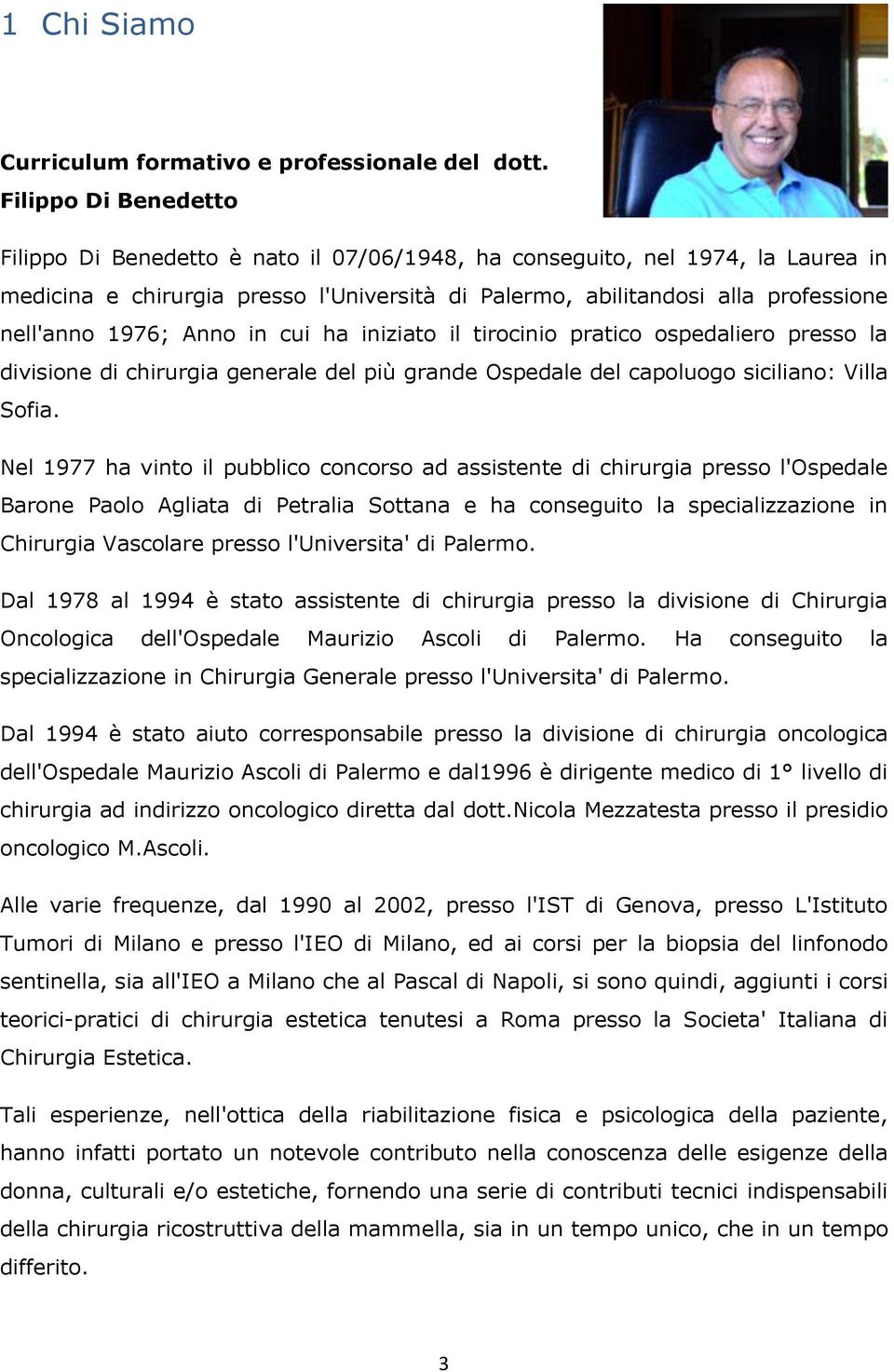 1 Chi Siamo

Curriculum formativo e professionale del dott. Filippo Di Benedetto

Filippo Di Benedetto è nato il 07/06/1948, ha conseguito, nel 1974, la Laurea in medicina e chirurgia presso l'Università di Palermo, abilitandosi alla professione nell'anno 1976; Anno in cui ha iniziato il tirocinio pratico ospedaliero presso la divisione di chirurgia generale del più grande Ospedale del capoluogo siciliano: Villa Sofia.

Nel 1977 ha vinto il pubblico concorso ad assistente di chirurgia presso l'Ospedale Barone Paolo Agliata di Petralia Sottana e ha conseguito la specializzazione in Chirurgia Vascolare presso l'Universita' di Palermo.

Dal 1978 al 1994 è stato assistente di chirurgia presso la divisione di Chirurgia Oncologica dell'Ospedale Maurizio Ascoli di Palermo. Ha conseguito la specializzazione in Chirurgia Generale presso l'Universita' di Palermo.

Dal 1994 è stato aiuto corresponsabile presso la divisione di chirurgia oncologica dell'Ospedale Maurizio Ascoli di Palermo e dal1996 è dirigente medico di 1° livello di chirurgia ad indirizzo oncologico diretta dal dott.Nicola Mezzatesta presso il presidio oncologico M.Ascoli.

Alle varie frequenze, dal 1990 al 2002, presso l'IST di Genova, presso L'Istituto Tumori di Milano e presso l'IEO di Milano, ed ai corsi per la biopsia del linfonodo sentinella, sia all'IEO a Milano che al Pascal di Napoli, si sono quindi, aggiunti i corsi teorici-pratici di chirurgia estetica tenutesi a Roma presso la Societa' Italiana di Chirurgia Estetica.

Tali esperienze, nell'ottica della riabilitazione fisica e psicologica della paziente, hanno infatti portato un notevole contributo nella conoscenza delle esigenze della donna, culturali e/o estetiche, fornendo una serie di contributi tecnici indispensabili della chirurgia ricostruttiva della mammella, sia in un tempo unico, che in un tempo differito.

3